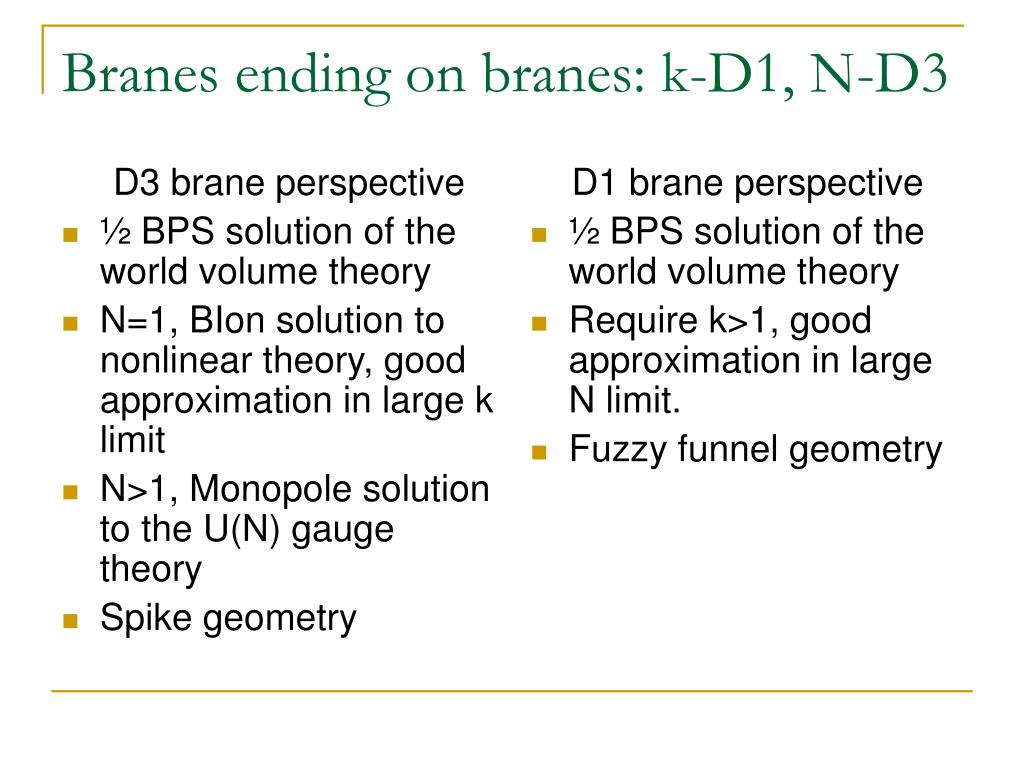 Branes ending on branes: k-D1, N-D3

D3 brane perspective

- ½ BPS solution of the world volume theory
- N=1, BIon solution to nonlinear theory, good approximation in large k limit
- N>1, Monopole solution to the U(N) gauge theory
- Spike geometry

D1 brane perspective

- ½ BPS solution of the world volume theory
- Require k>1, good approximation in large N limit.
- Fuzzy funnel geometry